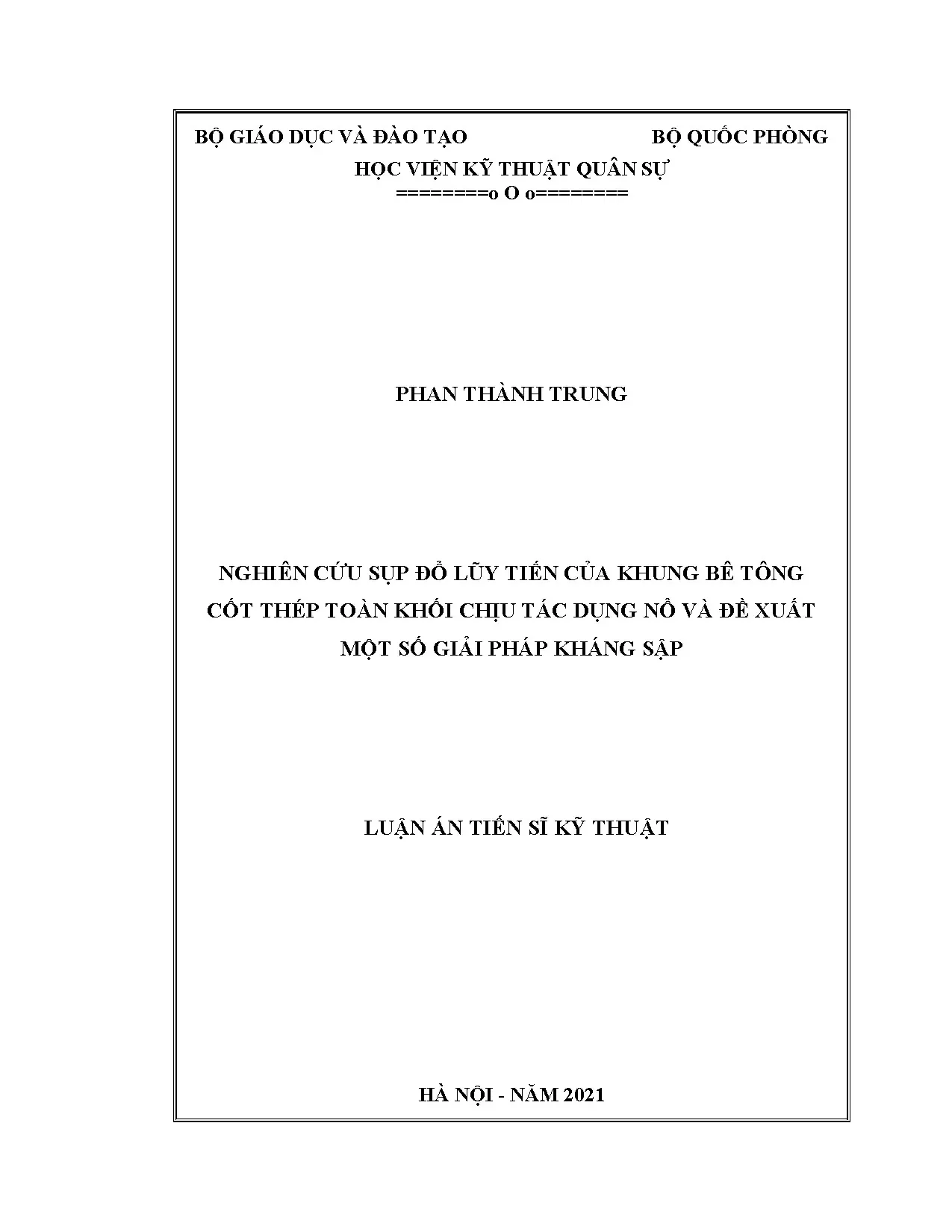 BỘ GIÁO DỤC VÀ ĐÀO TẠO BỘ QUỐC PHÒNG

HỌC VIỆN KỸ THUẬT QUÂN SỰ

========o O o========

PHAN THÀNH TRUNG

NGHIÊN CỨU SỤP ĐỔ LŨY TIẾN CỦA KHUNG BÊ TÔNG CỐT THÉP TOÀN KHỐI CHỊU TÁC DỤNG NỔ VÀ ĐỀ XUẤT MỘT SỐ GIẢI PHÁP KHÁNG SẬP

LUẬN ÁN TIẾN SĨ KỸ THUẬT

HÀ NỘI - NĂM 2021